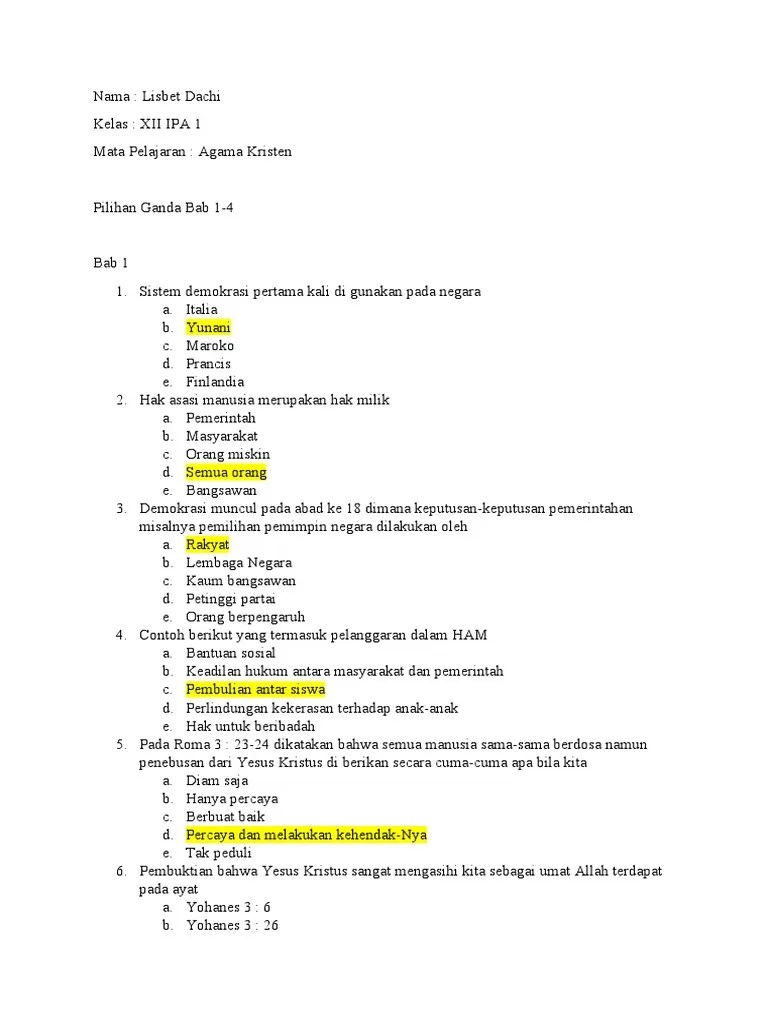 Nama : Lisbet Dachi

Kelas : XII IPA 1

Mata Pelajaran : Agama Kristen

Pilihan Ganda Bab 1-4

Bab 1

1. Sistem demokrasi pertama kali di gunakan pada negara
a. Italia
b. Yunani
c. Maroko
d. Prancis
e. Finlandia
2. Hak asasi manusia merupakan hak milik
a. Pemerintah
b. Masyarakat
c. Orang miskin
d. Semua orang
e. Bangsawan
3. Demokrasi muncul pada abad ke 18 dimana keputusan-keputusan pemerintahan misalnya pemilihan pemimpin negara dilakukan oleh
a. Rakyat
b. Lembaga Negara
c. Kaum bangsawan
d. Petinggi partai
e. Orang berpengaruh
4. Contoh berikut yang termasuk pelanggaran dalam HAM
a. Bantuan sosial
b. Keadilan hukum antara masyarakat dan pemerintah
c. Pembulian antar siswa
d. Perlindungan kekerasan terhadap anak-anak
e. Hak untuk beribadah
5. Pada Roma 3 : 23-24 dikatakan bahwa semua manusia sama-sama berdosa namun penebusan dari Yesus Kristus di berikan secara cuma-cuma apa bila kita
a. Diam saja
b. Hanya percaya
c. Berbuat baik
d. Percaya dan melakukan kehendak-Nya
e. Tak peduli
6. Pembuktian bahwa Yesus Kristus sangat mengasihi kita sebagai umat Allah terdapat pada ayat
a. Yohanes 3 : 6
b. Yohanes 3 : 26